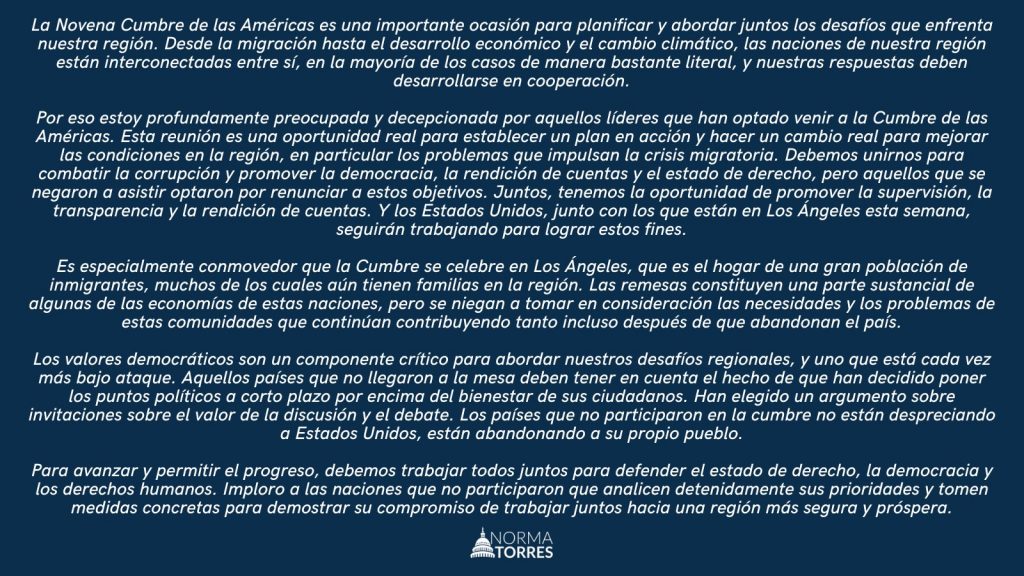 La Novena Cumbre de las Américas es una importante ocasión para planificar y abordar juntos los desafíos que enfrenta nuestra región. Desde la migración hasta el desarrollo económico y el cambio climático, las naciones de nuestra región están interconectadas entre sí, en la mayoría de los casos de manera bastante literal, y nuestras respuestas deben desarrollarse en cooperación.

Por eso estoy profundamente preocupada y decepcionada por aquellos líderes que han optado venir a la Cumbre de las Américas. Esta reunión es una oportunidad real para establecer un plan en acción y hacer un cambio real para mejorar las condiciones en la región, en particular los problemas que impulsan la crisis migratoria. Debemos unirnos para combatir la corrupción y promover la democracia, la rendición de cuentas y el estado de derecho, pero aquellos que se negaron a asistir optaron por renunciar a estos objetivos. Juntos, tenemos la oportunidad de promover la supervisión, la transparencia y la rendición de cuentas. Y los Estados Unidos, junto con los que están en Los Ángeles esta semana, seguirán trabajando para lograr estos fines.

Es especialmente conmovedor que la Cumbre se celebre en Los Ángeles, que es el hogar de una gran población de inmigrantes, muchos de los cuales aún tienen familias en la región. Las remesas constituyen una parte sustancial de algunas de las economías de estas naciones, pero se niegan a tomar en consideración las necesidades y los problemas de estas comunidades que continúan contribuyendo tanto incluso después de que abandonan el país.

Los valores democráticos son un componente crítico para abordar nuestros desafíos regionales, y uno que está cada vez más bajo ataque. Aquellos países que no llegaron a la mesa deben tener en cuenta el hecho de que han decidido poner los puntos políticos a corto plazo por encima del bienestar de sus ciudadanos. Han elegido un argumento sobre invitaciones sobre el valor de la discusión y el debate. Los países que no participaron en la cumbre no están despreciando a Estados Unidos, están abandonando a su propio pueblo.

Para avanzar y permitir el progreso, debemos trabajar todos juntos para defender el estado de derecho, la democracia y los derechos humanos. Imploro a las naciones que no participaron que analicen detenidamente sus prioridades y tomen medidas concretas para demostrar su compromiso de trabajar juntos hacia una región más segura y próspera.

NORMA
TORRES